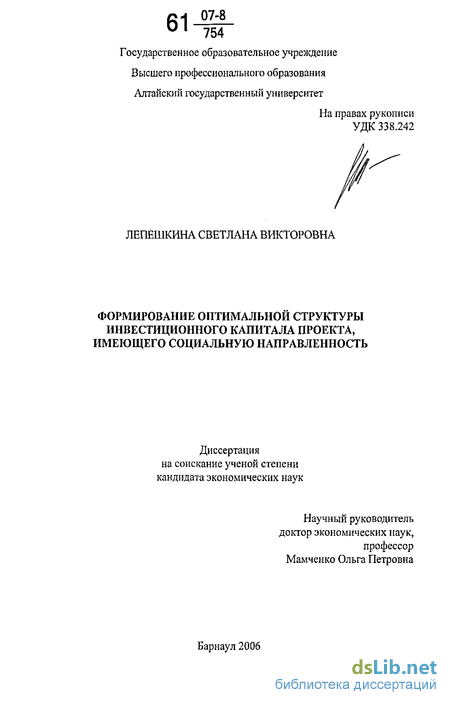 61 $\frac{07-8}{754}$

Государственное образовательное учреждение
Высшего профессионального образования
Алтайский государственный университет

На правах рукописи
УДК 338.242

ЛЕПЕШКИНА СВЕТЛАНА ВИКТОРОВНА

ФОРМИРОВАНИЕ ОПТИМАЛЬНОЙ СТРУКТУРЫ ИНВЕСТИЦИОННОГО КАПИТАЛА ПРОЕКТА, ИМЕЮЩЕГО СОЦИАЛЬНУЮ НАПРАВЛЕННОСТЬ

Диссертация
на соискание ученой степени
кандидата экономических наук

Научный руководитель
доктор экономических наук,
профессор
Мамченко Ольга Петровна

Барнаул 2006

dsLib.net
библиотека диссертаций